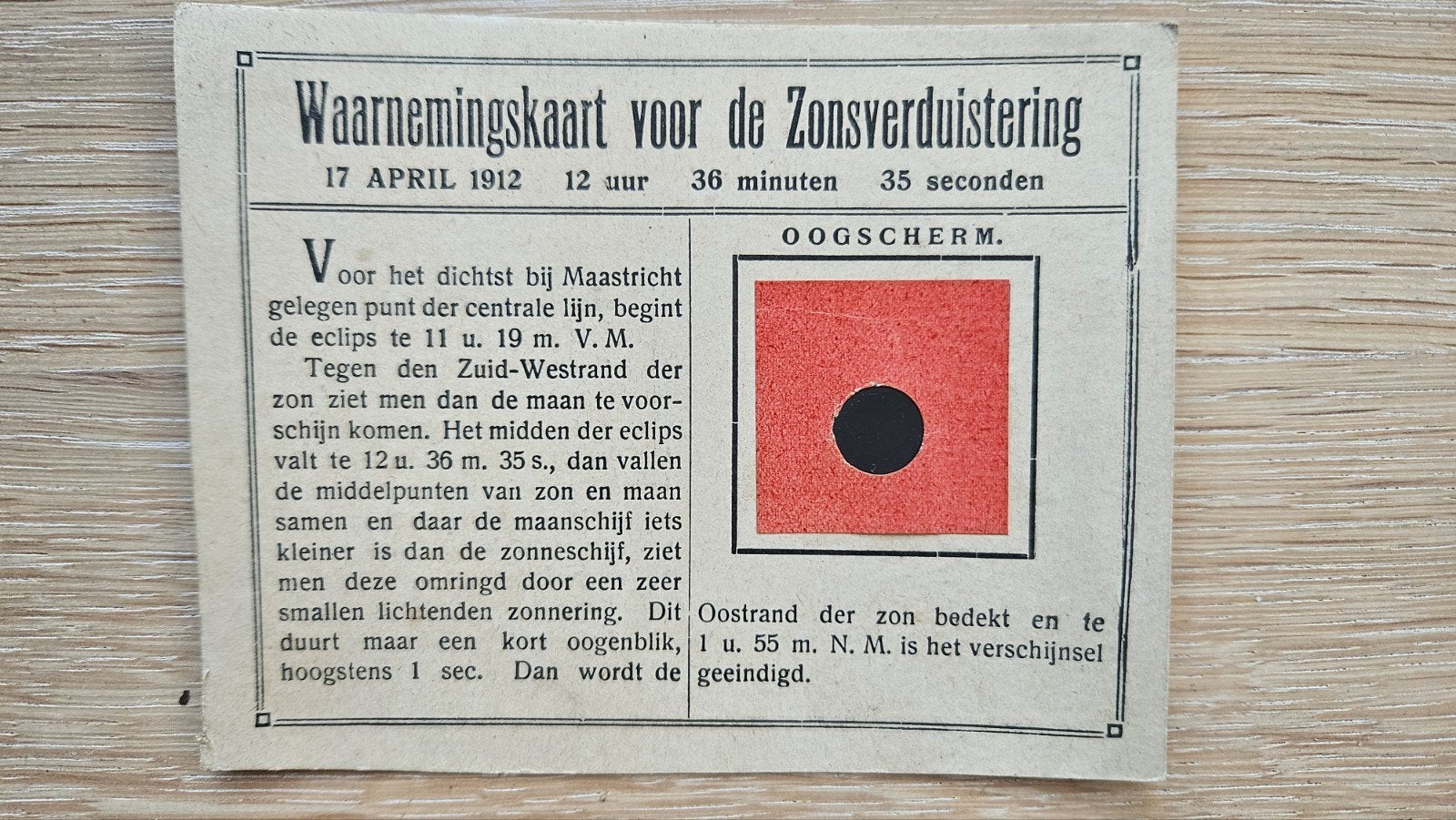 Waarnemingskaart voor de Zonsverduistering

17 APRIL 1912 12 uur 36 minuten 35 seconden

Voor het dichtst bij Maastricht gelegen punt der centrale lijn, begint de eclips te 11 u. 19 m. V. M.

Tegen den Zuid-Westrand der zon ziet men dan de maan te voorschijn komen. Het midden der eclips valt te 12 u. 36 m. 35 s., dan vallen de middelpunten van zon en maan samen en daar de maanschijf iets kleiner is dan de zonneschijf, ziet men deze omringd door een zeer smallen lichtenden zonnering. Dit duurt maar een kort oogenblik, hoogstens 1 sec. Dan wordt de

OOGSCHERM.

Oostrand der zon bedekt en te 1 u. 55 m. N. M. is het verschijnsel geeindigd.